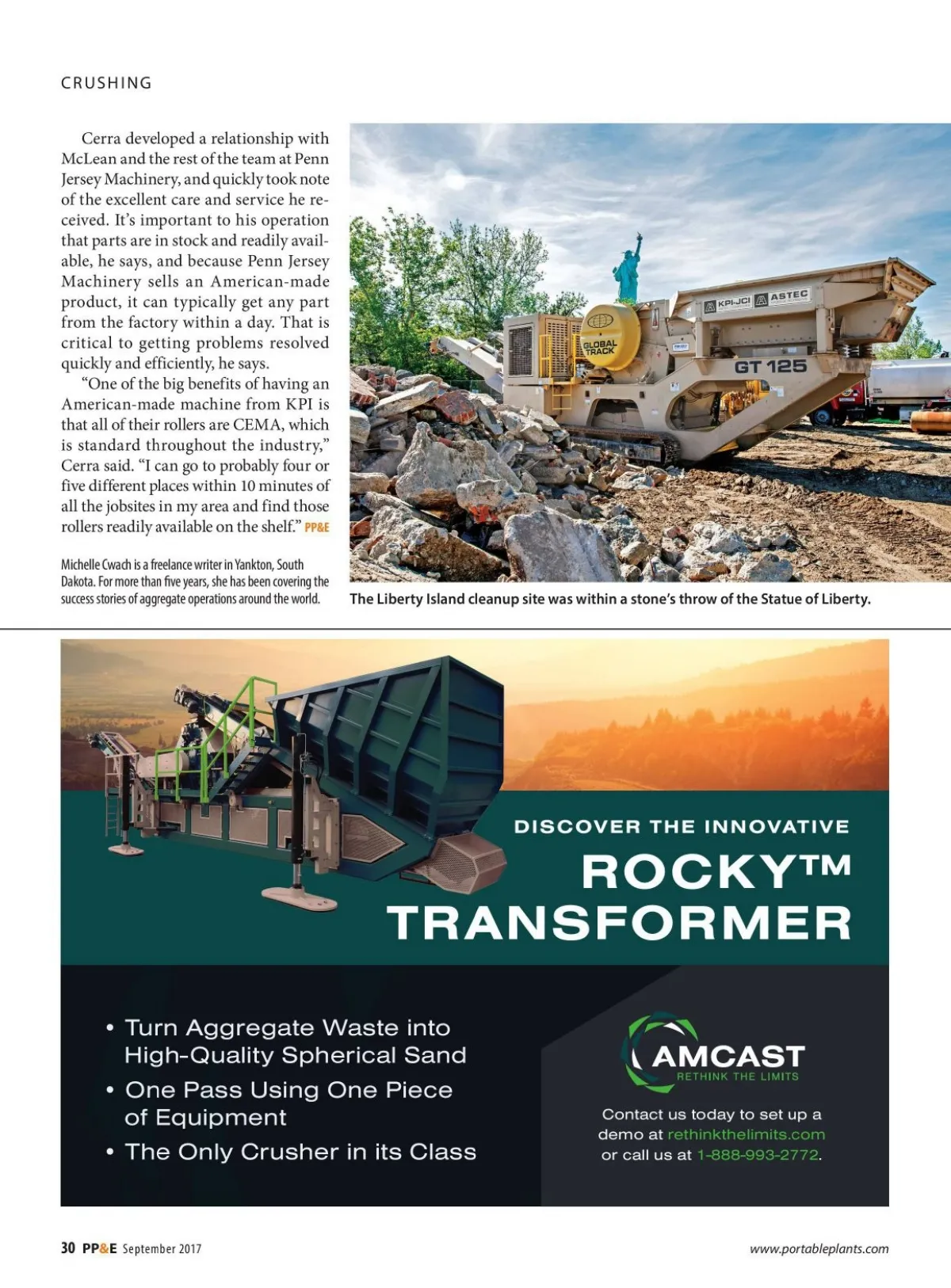 CRUSHING

Cerra developed a relationship with McLean and the rest of the team at Penn Jersey Machinery, and quickly took note of the excellent care and service he received. It's important to his operation that parts are in stock and readily available, he says, and because Penn Jersey Machinery sells an American-made product, it can typically get any part from the factory within a day. That is critical to getting problems resolved quickly and efficiently, he says.

"One of the big benefits of having an American-made machine from KPI is that all of their rollers are CEMA, which is standard throughout the industry," Cerra said. "I can go to probably four or five different places within 10 minutes of all the jobsites in my area and find those rollers readily available on the shelf." PP&E

Michelle Cwach is a freelance writer in Yankton, South Dakota. For more than five years, she has been covering the success stories of aggregate operations around the world.

KPI-JCI ASTEC GLOBAL TRACK GT 125

The Liberty Island cleanup site was within a stone's throw of the Statue of Liberty.

DISCOVER THE INNOVATIVE
ROCKY™ TRANSFORMER

• Turn Aggregate Waste into High-Quality Spherical Sand
• One Pass Using One Piece of Equipment
• The Only Crusher in its Class

AMCAST
RETHINK THE LIMITS

Contact us today to set up a demo at rethinkthelimits.com or call us at 1-888-993-2772.

30 PP&E September 2017

www.portableplants.com